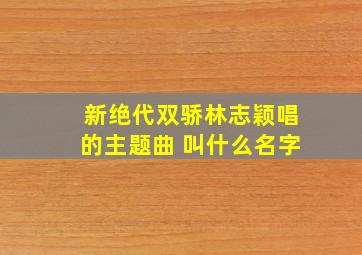 新绝代双骄林志颖唱的主题曲 叫什么名字